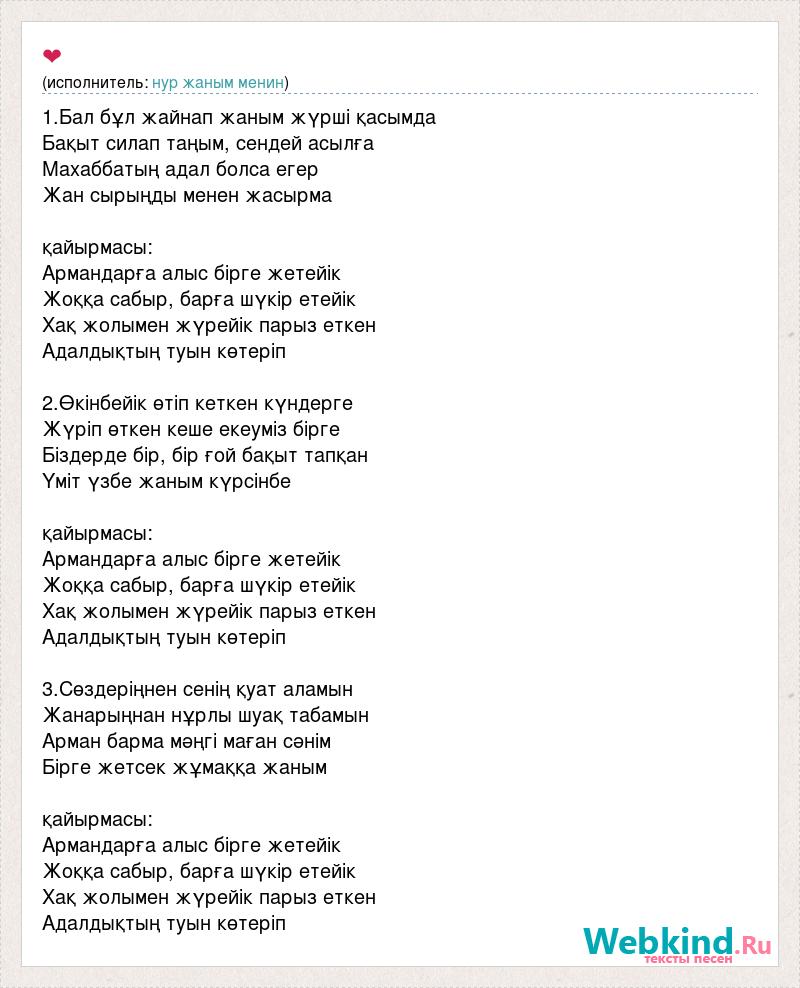 ❤
(исполнитель: нур жаным менин)

1.Бал бұл жайнап жаным жүрші қасымда
Бақыт силап таңым, сендей асылға
Махаббатың адал болса егер
Жан сырыңды менен жасырма

қайырмасы:
Армандарға алыс бірге жетейік
Жоққа сабыр, барға шүкір етейік
Хақ жолымен жүрейік парыз еткен
Адалдықтың туын көтеріп

2.Өкінбейік өтіп кеткен күндерге
Жүріп өткен кеше екеуміз бірге
Біздерде бір, бір ғой бақыт тапқан
Үміт үзбе жаным күрсінбе

қайырмасы:
Армандарға алыс бірге жетейік
Жоққа сабыр, барға шүкір етейік
Хақ жолымен жүрейік парыз еткен
Адалдықтың туын көтеріп

3.Сөздеріңнен сенің қуат аламын
Жанарыңнан нұрлы шуақ табамын
Арман барма мәңгі маған сәнім
Бірге жетсек жұмаққа жаным

қайырмасы:
Армандарға алыс бірге жетейік
Жоққа сабыр, барға шүкір етейік
Хақ жолымен жүрейік парыз еткен
Адалдықтың туын көтеріп

Webkind.Ru
тексты песен